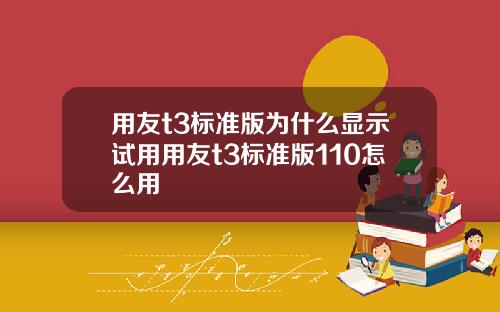 用友t3标准版为什么显示试用用友t3标准版110怎么用